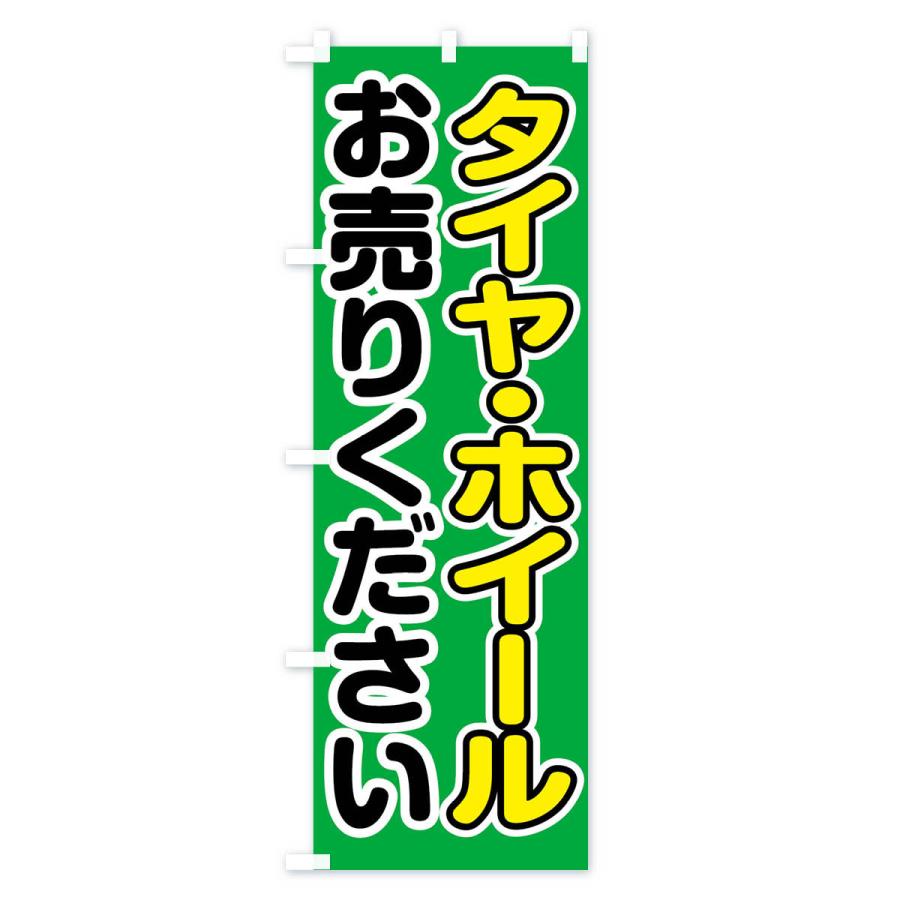 タイヤ・ホイール
お売りください